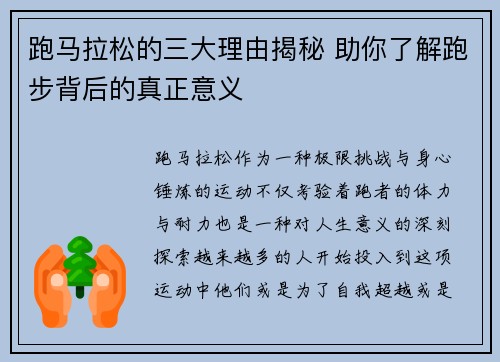 跑马拉松的三大理由揭秘 助你了解跑步背后的真正意义

跑马拉松作为一种极限挑战与身心锤炼的运动不仅考验着跑者的体力与耐力也是一种对人生意义的深刻探索越来越多的人开始投入到这项运动中他们或是为了自我超越或是